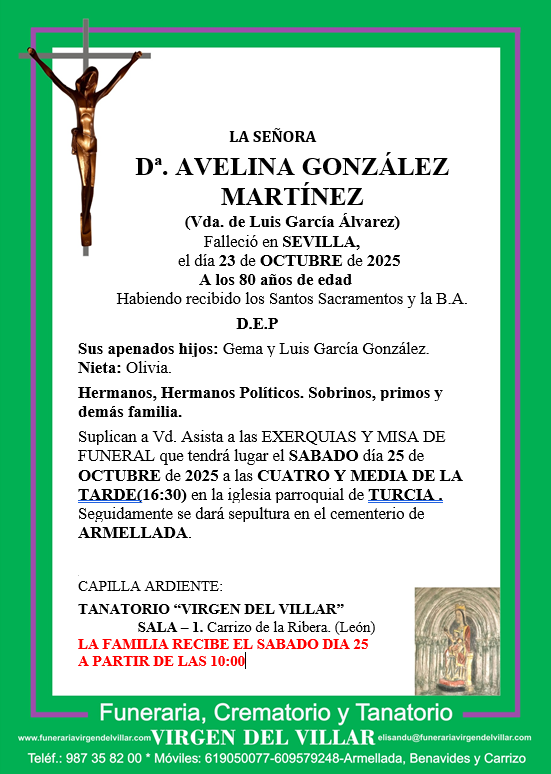 LA SEÑORA

Dª. AVELINA GONZÁLEZ MARTÍNEZ

(Vda. de Luis García Álvarez)

Falleció en SEVILLA,

el día 23 de OCTUBRE de 2025

A los 80 años de edad

Habiendo recibido los Santos Sacramentos y la B.A.

D.E.P

Sus apenados hijos: Gema y Luis García González.
Nieta: Olivia.

Hermanos, Hermanos Políticos. Sobrinos, primos y demás familia.

Suplican a Vd. Asista a las EXERQUIAS Y MISA DE FUNERAL que tendrá lugar el SABADO día 25 de OCTUBRE de 2025 a las CUATRO Y MEDIA DE LA TARDE(16:30) en la iglesia parroquial de TURCIA . Seguidamente se dará sepultura en el cementerio de ARMELLADA.

CAPILLA ARDIENTE:

TANATORIO “VIRGEN DEL VILLAR”

SALA – 1. Carrizo de la Ribera. (León)

LA FAMILIA RECIBE EL SABADO DIA 25 A PARTIR DE LAS 10:00

Funeraria, Crematorio y Tanatorio

www.funerariavirgendelvillar.com VIRGEN DEL VILLAR elisandu@funerariavirgendelvillar.com

Teléf.: 987 35 82 00 * Móviles: 619050077-609579248-Armellada, Benavides y Carrizo